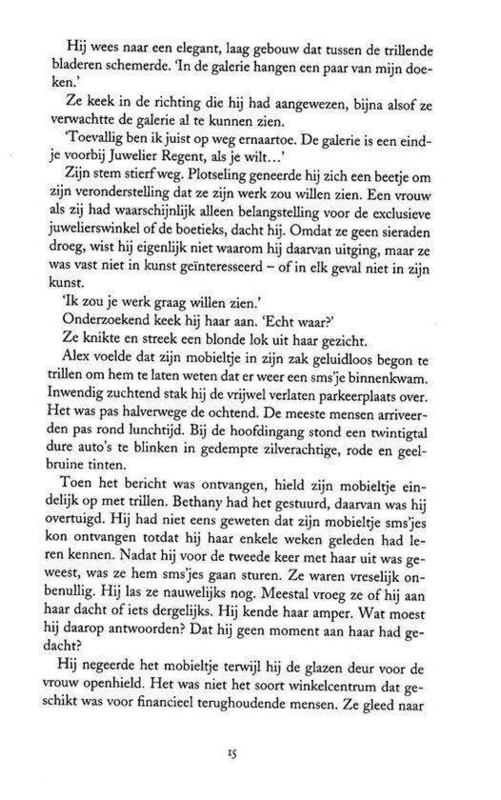 Hij wees naar een elegant, laag gebouw dat tussen de trillende bladeren schemerde. 'In de galerie hangen een paar van mijn doeken.'

Ze keek in de richting die hij had aangewezen, bijna alsof ze verwachtte de galerie al te kunnen zien.

'Toevallig ben ik juist op weg ernaartoe. De galerie is een eindje voorbij Juwelier Regent, als je wilt...'

Zijn stem stierf weg. Plotseling geneerde hij zich een beetje om zijn veronderstelling dat ze zijn werk zou willen zien. Een vrouw als zij had waarschijnlijk alleen belangstelling voor de exclusieve juwelierswinkel of de boetieks, dacht hij. Omdat ze geen sieraden droeg, wist hij eigenlijk niet waarom hij daarvan uitging, maar ze was vast niet in kunst geïnteresseerd – of in elk geval niet in zijn kunst.

'Ik zou je werk graag willen zien.'

Onderzoekend keek hij haar aan. 'Echt waar?'

Ze knikte en streek een blonde lok uit haar gezicht.

Alex voelde dat zijn mobieltje in zijn zak geluidloos begon te trillen om hem te laten weten dat er weer een sms'je binnenkwam. Inwendig zuchtend stak hij de vrijwel verlaten parkeerplaats over. Het was pas halverwege de ochtend. De meeste mensen arriveerden pas rond lunchtijd. Bij de hoofdingang stond een twintigtal dure auto's te blinken in gedempte zilverachtige, rode en geelbruine tinten.

Toen het bericht was ontvangen, hield zijn mobieltje eindelijk op met trillen. Bethany had het gestuurd, daarvan was hij overtuigd. Hij had niet eens geweten dat zijn mobieltje sms'jes kon ontvangen totdat hij haar enkele weken geleden had leren kennen. Nadat hij voor de tweede keer met haar uit was geweest, was ze hem sms'jes gaan sturen. Ze waren vreselijk onbenullig. Hij las ze nauwelijks nog. Meestal vroeg ze of hij aan haar dacht of iets dergelijks. Hij kende haar amper. Wat moest hij daarop antwoorden? Dat hij geen moment aan haar had gedacht?

Hij negeerde het mobieltje terwijl hij de glazen deur voor de vrouw openhield. Het was niet het soort winkelcentrum dat geschikt was voor financieel terughoudende mensen. Ze gleed naar

15